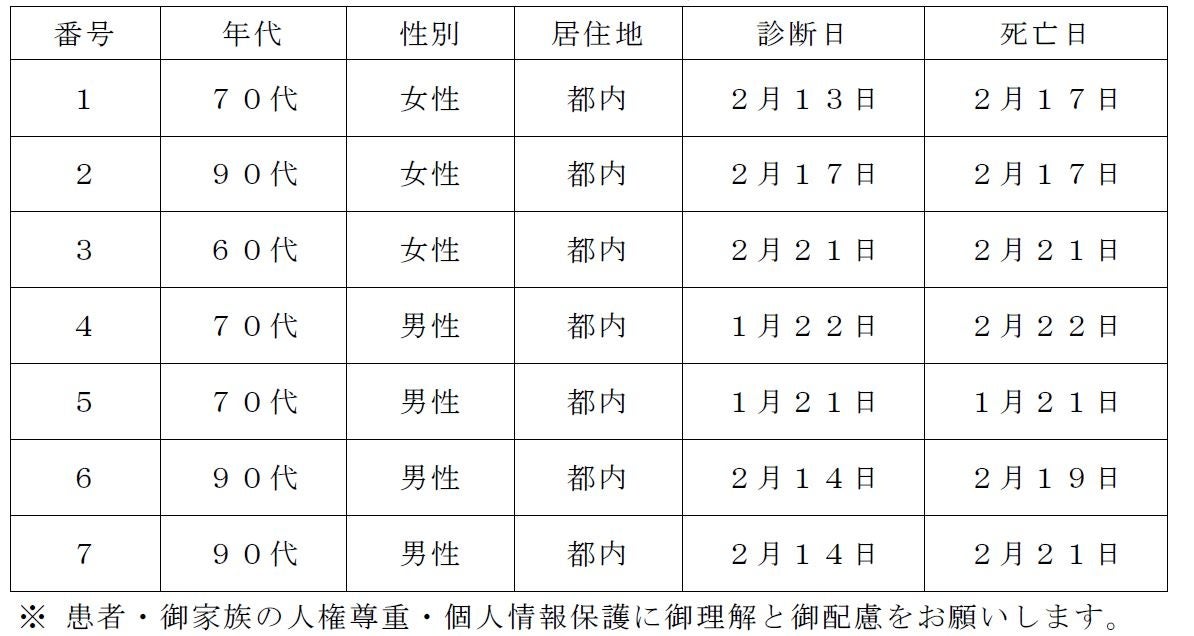 | 番号 | 年代 | 性別 | 居住地 | 診断日 | 死亡日 |
|---|---|---|---|---|---|
| 1 | ７０代 | 女性 | 都内 | ２月１３日 | ２月１７日 |
| 2 | ９０代 | 女性 | 都内 | ２月１７日 | ２月１７日 |
| 3 | ６０代 | 女性 | 都内 | ２月２１日 | ２月２１日 |
| 4 | ７０代 | 男性 | 都内 | １月２２日 | ２月２２日 |
| 5 | ７０代 | 男性 | 都内 | １月２１日 | １月２１日 |
| 6 | ９０代 | 男性 | 都内 | ２月１４日 | ２月１９日 |
| 7 | ９０代 | 男性 | 都内 | ２月１４日 | ２月２１日 |

※ 患者・御家族の人権尊重・個人情報保護に御理解と御配慮をお願いします。